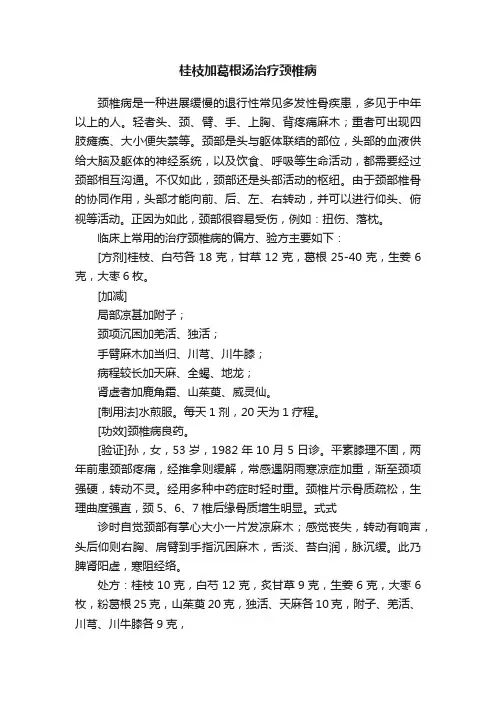 桂枝加葛根汤治疗颈椎病

颈椎病是一种进展缓慢的退行性常见多发性骨疾患，多见于中年以上的人。轻者头、颈、臂、手、上胸、背疼痛麻木；重者可出现四肢瘫痪、大小便失禁等。颈部是头与躯体联结的部位，头部的血液供给大脑及躯体的神经系统，以及饮食、呼吸等生命活动，都需要经过颈部相互沟通。不仅如此，颈部还是头部活动的枢纽。由于颈部椎骨的协同作用，头部才能向前、后、左、右转动，并可以进行仰头、俯视等活动。正因为如此，颈部很容易受伤，例如：扭伤、落枕。

临床上常用的治疗颈椎病的偏方、验方主要如下：

[方剂]桂枝、白芍各 18 克，甘草 12 克，葛根 25-40 克，生姜 6 克，大枣 6 枚。

[加减]

局部凉甚加附子；

颈项沉困加羌活、独活；

手臂麻木加当归、川芎、川牛膝；

病程较长加天麻、全蝎、地龙；

肾虚者加鹿角霜、山茱萸、威灵仙。

[制用法]水煎服。每天 1 剂，20 天为 1 疗程。

[功效]颈椎病良药。

[验证]孙，女，53 岁，1982 年 10 月 5 日诊。平素腠理不固，两年前患颈部疼痛，经推拿则缓解，常感遇阴雨寒凉症加重，渐至颈项强硬，转动不灵。经用多种中药症时轻时重。颈椎片示骨质疏松，生理曲度强直，颈 5、6、7 椎后缘骨质增生明显。式式

诊时自觉颈部有掌心大小一片发凉麻木；感觉丧失，转动有响声，头后仰则右胸、肩臂到手指沉困麻木，舌淡、苔白润，脉沉缓。此乃脾肾阳虚，寒阻经络。

处方：桂枝 10 克，白芍 12 克，炙甘草 9 克，生姜 6 克，大枣 6 枚，粉葛根 25 克，山茱萸 20 克，独活、天麻各 10 克，附子、羌活、川芎、川牛膝各 9 克，